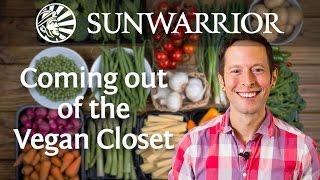 SUNWARRIOR

Coming out of the Vegan Closet